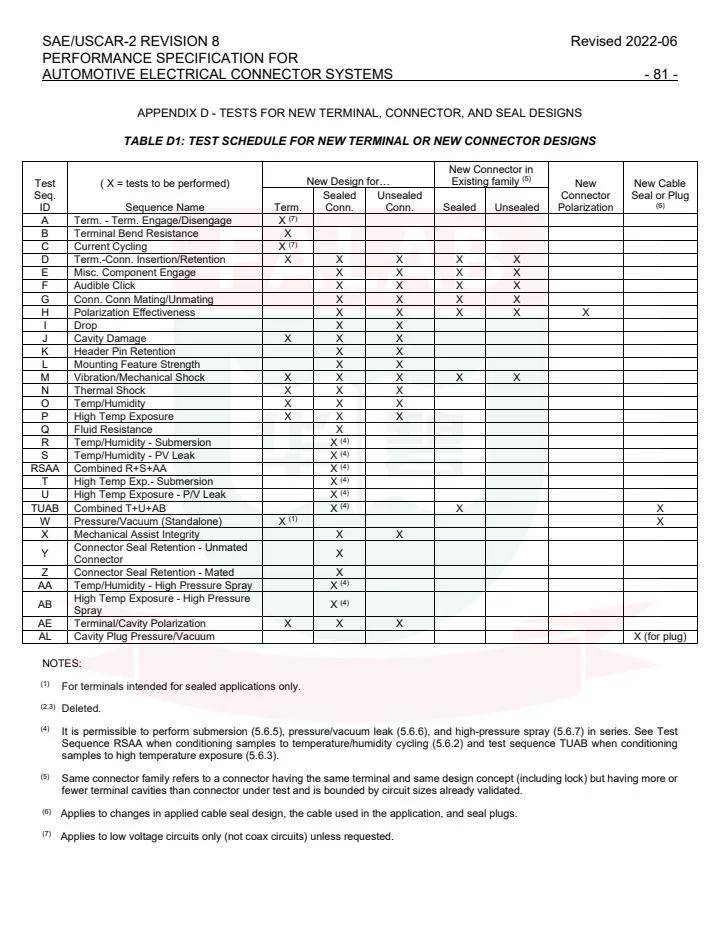 SAE/USCAR-2 REVISION 8
PERFORMANCE SPECIFICATION FOR
AUTOMOTIVE ELECTRICAL CONNECTOR SYSTEMS

Revised 2022-06

- 81 -

APPENDIX D - TESTS FOR NEW TERMINAL, CONNECTOR, AND SEAL DESIGNS

TABLE D1: TEST SCHEDULE FOR NEW TERMINAL OR NEW CONNECTOR DESIGNS

| Test Seq. ID | ( X = tests to be performed) Sequence Name | New Design for… Term. | New Design for… Sealed Conn. | New Design for… Unsealed Conn. | New Connector in Existing family $^{(5)}$ Sealed | New Connector in Existing family $^{(5)}$ Unsealed | New Connector Polarization | New Cable Seal or Plug $^{(6)}$ |
|---|---|---|---|---|---|---|---|---|
| A | Term. - Term. Engage/Disengage | X $^{(7)}$ | | | | | | |
| B | Terminal Bend Resistance | X | | | | | | |
| C | Current Cycling | X $^{(7)}$ | | | | | | |
| D | Term.-Conn. Insertion/Retention | X | X | X | X | X | | |
| E | Misc. Component Engage | | X | X | X | X | | |
| F | Audible Click | | X | X | X | X | | |
| G | Conn. Conn Mating/Unmating | | X | X | X | X | | |
| H | Polarization Effectiveness | | X | X | X | X | X | |
| I | Drop | | X | X | | | | |
| J | Cavity Damage | X | X | X | | | | |
| K | Header Pin Retention | | X | X | | | | |
| L | Mounting Feature Strength | | X | X | | | | |
| M | Vibration/Mechanical Shock | X | X | X | X | X | | |
| N | Thermal Shock | X | X | X | | | | |
| O | Temp/Humidity | X | X | X | | | | |
| P | High Temp Exposure | X | X | X | | | | |
| Q | Fluid Resistance | | X | | | | | |
| R | Temp/Humidity - Submersion | | X $^{(4)}$ | | | | | |
| S | Temp/Humidity - PV Leak | | X $^{(4)}$ | | | | | |
| RSAA | Combined R+S+AA | | X $^{(4)}$ | | | | | |
| T | High Temp Exp.- Submersion | | X $^{(4)}$ | | | | | |
| U | High Temp Exposure - P/V Leak | | X $^{(4)}$ | | | | | |
| TUAB | Combined T+U+AB | | X $^{(4)}$ | | X | | | X |
| W | Pressure/Vacuum (Standalone) | X $^{(1)}$ | | | | | | X |
| X | Mechanical Assist Integrity | | X | X | | | | |
| Y | Connector Seal Retention - Unmated Connector | | X | | | | | |
| Z | Connector Seal Retention - Mated | | X | | | | | |
| AA | Temp/Humidity - High Pressure Spray | | X $^{(4)}$ | | | | | |
| AB | High Temp Exposure - High Pressure Spray | | X $^{(4)}$ | | | | | |
| AE | Terminal/Cavity Polarization | X | X | X | | | | |
| AL | Cavity Plug Pressure/Vacuum | | | | | | | X (for plug) |

NOTES:

$^{(1)}$ For terminals intended for sealed applications only.

$^{(2,3)}$ Deleted.

$^{(4)}$ It is permissible to perform submersion (5.6.5), pressure/vacuum leak (5.6.6), and high-pressure spray (5.6.7) in series. See Test Sequence RSAA when conditioning samples to temperature/humidity cycling (5.6.2) and test sequence TUAB when conditioning samples to high temperature exposure (5.6.3).

$^{(5)}$ Same connector family refers to a connector having the same terminal and same design concept (including lock) but having more or fewer terminal cavities than connector under test and is bounded by circuit sizes already validated.

$^{(6)}$ Applies to changes in applied cable seal design, the cable used in the application, and seal plugs.

$^{(7)}$ Applies to low voltage circuits only (not coax circuits) unless requested.